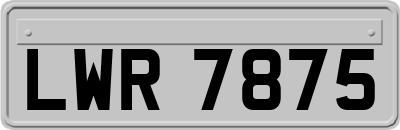 LWR 7875